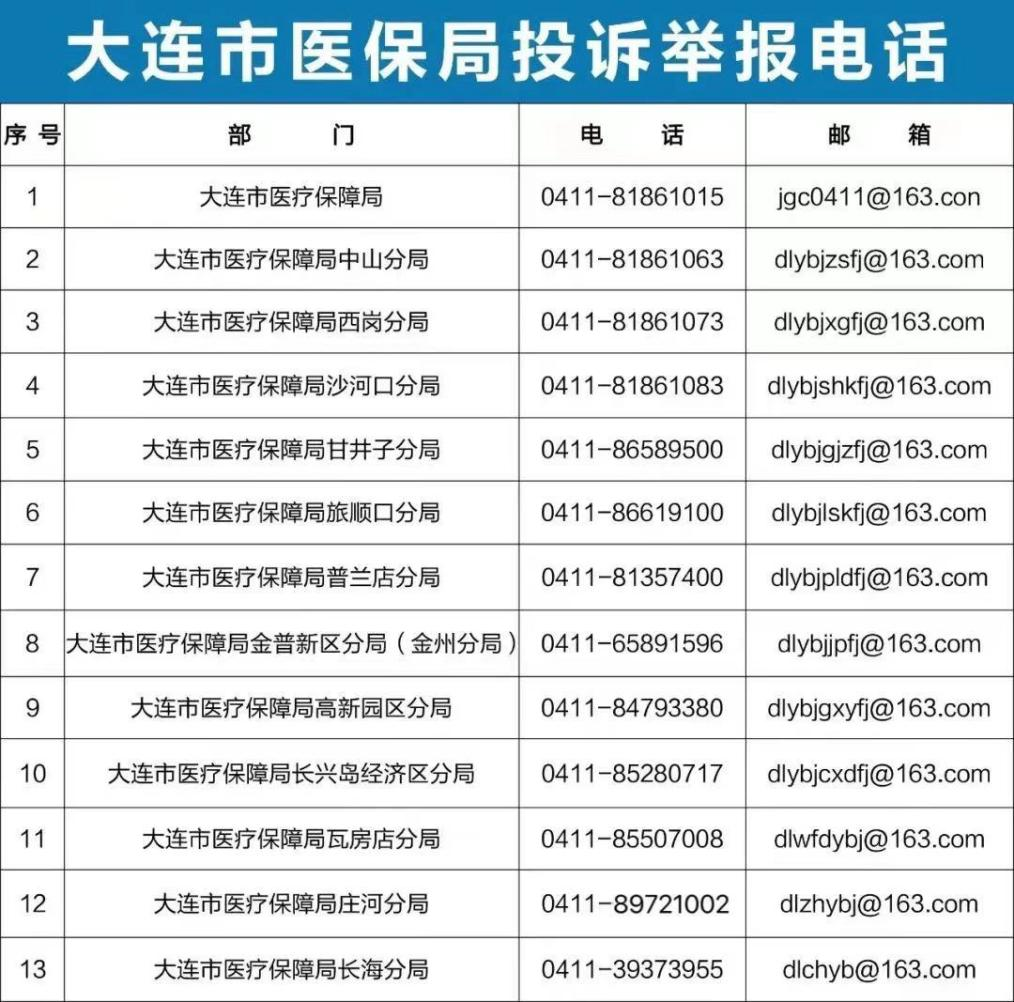 大连市医保局投诉举报电话

| 序号 | 部门 | 电话 | 邮箱 |
|---|---|---|---|
| 1 | 大连市医疗保障局 | 0411-81861015 | jgc0411@163.con |
| 2 | 大连市医疗保障局中山分局 | 0411-81861063 | dlybjzsfj@163.com |
| 3 | 大连市医疗保障局西岗分局 | 0411-81861073 | dlybjxgfj@163.com |
| 4 | 大连市医疗保障局沙河口分局 | 0411-81861083 | dlybjshkfj@163.com |
| 5 | 大连市医疗保障局甘井子分局 | 0411-86589500 | dlybjgjzfj@163.com |
| 6 | 大连市医疗保障局旅顺口分局 | 0411-86619100 | dlybjlskfj@163.com |
| 7 | 大连市医疗保障局普兰店分局 | 0411-81357400 | dlybjpldfj@163.com |
| 8 | 大连市医疗保障局金普新区分局（金州分局） | 0411-65891596 | dlybjjpfj@163.com |
| 9 | 大连市医疗保障局高新园区分局 | 0411-84793380 | dlybjgxyfj@163.com |
| 10 | 大连市医疗保障局长兴岛经济区分局 | 0411-85280717 | dlybjcxdfj@163.com |
| 11 | 大连市医疗保障局瓦房店分局 | 0411-85507008 | dlwfdybj@163.com |
| 12 | 大连市医疗保障局庄河分局 | 0411-89721002 | dlzhybj@163.com |
| 13 | 大连市医疗保障局长海分局 | 0411-39373955 | dlchyb@163.com |